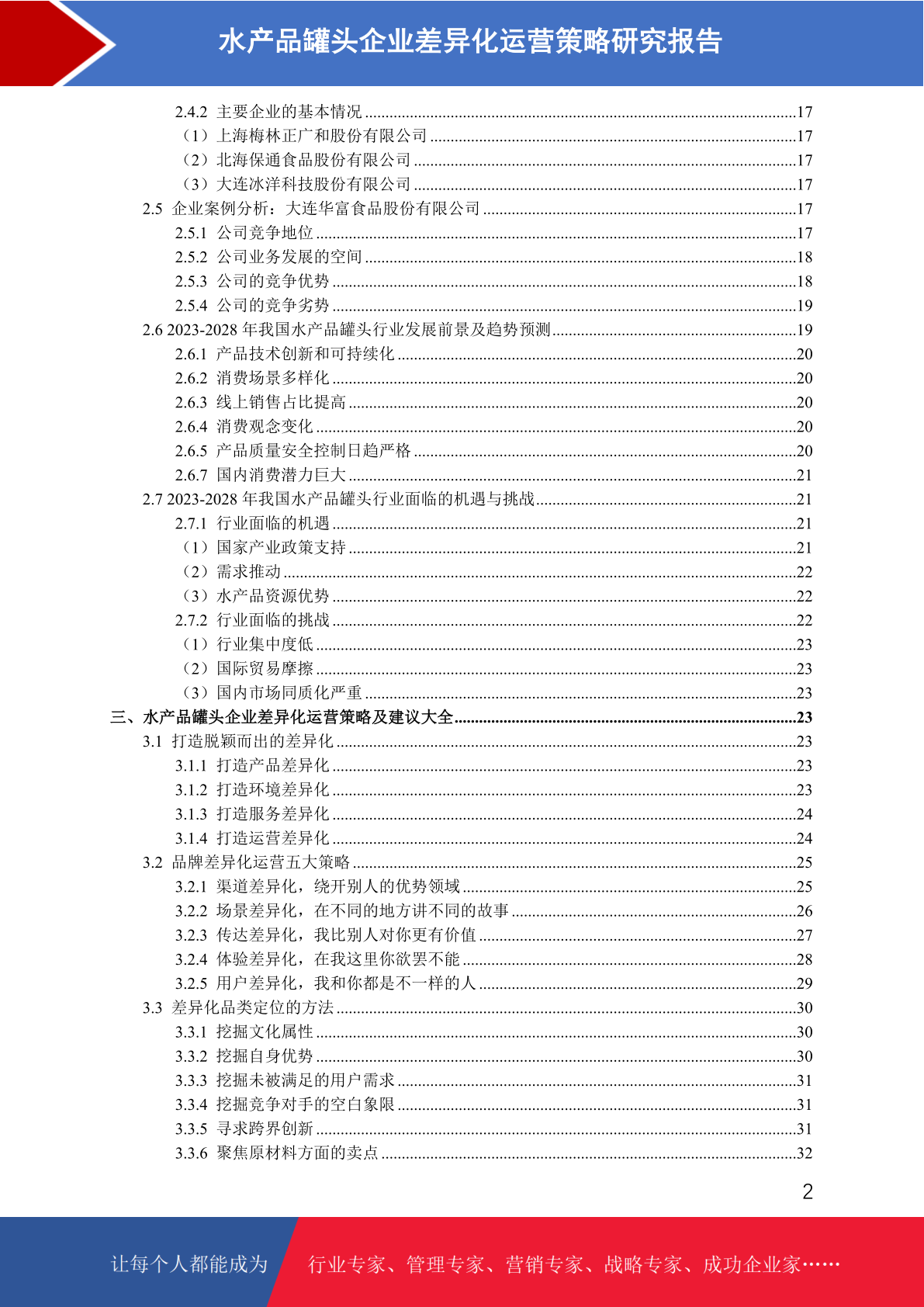 水产品罐头企业差异化运营策略研究报告

2.4.2 主要企业的基本情况 ........17
（1）上海梅林正广和股份有限公司 ........17
（2）北海保通食品股份有限公司 ........17
（3）大连冰洋科技股份有限公司 ........17
2.5 企业案例分析：大连华富食品股份有限公司 ........17
2.5.1 公司竞争地位 ........17
2.5.2 公司业务发展的空间 ........18
2.5.3 公司的竞争优势 ........18
2.5.4 公司的竞争劣势 ........19
2.6 2023-2028 年我国水产品罐头行业发展前景及趋势预测 ........19
2.6.1 产品技术创新和可持续化 ........20
2.6.2 消费场景多样化 ........20
2.6.3 线上销售占比提高 ........20
2.6.4 消费观念变化 ........20
2.6.5 产品质量安全控制日趋严格 ........20
2.6.7 国内消费潜力巨大 ........21
2.7 2023-2028 年我国水产品罐头行业面临的机遇与挑战 ........21
2.7.1 行业面临的机遇 ........21
（1）国家产业政策支持 ........21
（2）需求推动 ........22
（3）水产品资源优势 ........22
2.7.2 行业面临的挑战 ........22
（1）行业集中度低 ........23
（2）国际贸易摩擦 ........23
（3）国内市场同质化严重 ........23
三、水产品罐头企业差异化运营策略及建议大全 ........23
3.1 打造脱颖而出的差异化 ........23
3.1.1 打造产品差异化 ........23
3.1.2 打造环境差异化 ........23
3.1.3 打造服务差异化 ........24
3.1.4 打造运营差异化 ........24
3.2 品牌差异化运营五大策略 ........25
3.2.1 渠道差异化，绕开别人的优势领域 ........25
3.2.2 场景差异化，在不同的地方讲不同的故事 ........26
3.2.3 传达差异化，我比别人对你更有价值 ........27
3.2.4 体验差异化，在我这里你欲罢不能 ........28
3.2.5 用户差异化，我和你都是不一样的人 ........29
3.3 差异化品类定位的方法 ........30
3.3.1 挖掘文化属性 ........30
3.3.2 挖掘自身优势 ........30
3.3.3 挖掘未被满足的用户需求 ........31
3.3.4 挖掘竞争对手的空白象限 ........31
3.3.5 寻求跨界创新 ........31
3.3.6 聚焦原材料方面的卖点 ........32

2

让每个人都能成为 行业专家、管理专家、营销专家、战略专家、成功企业家……